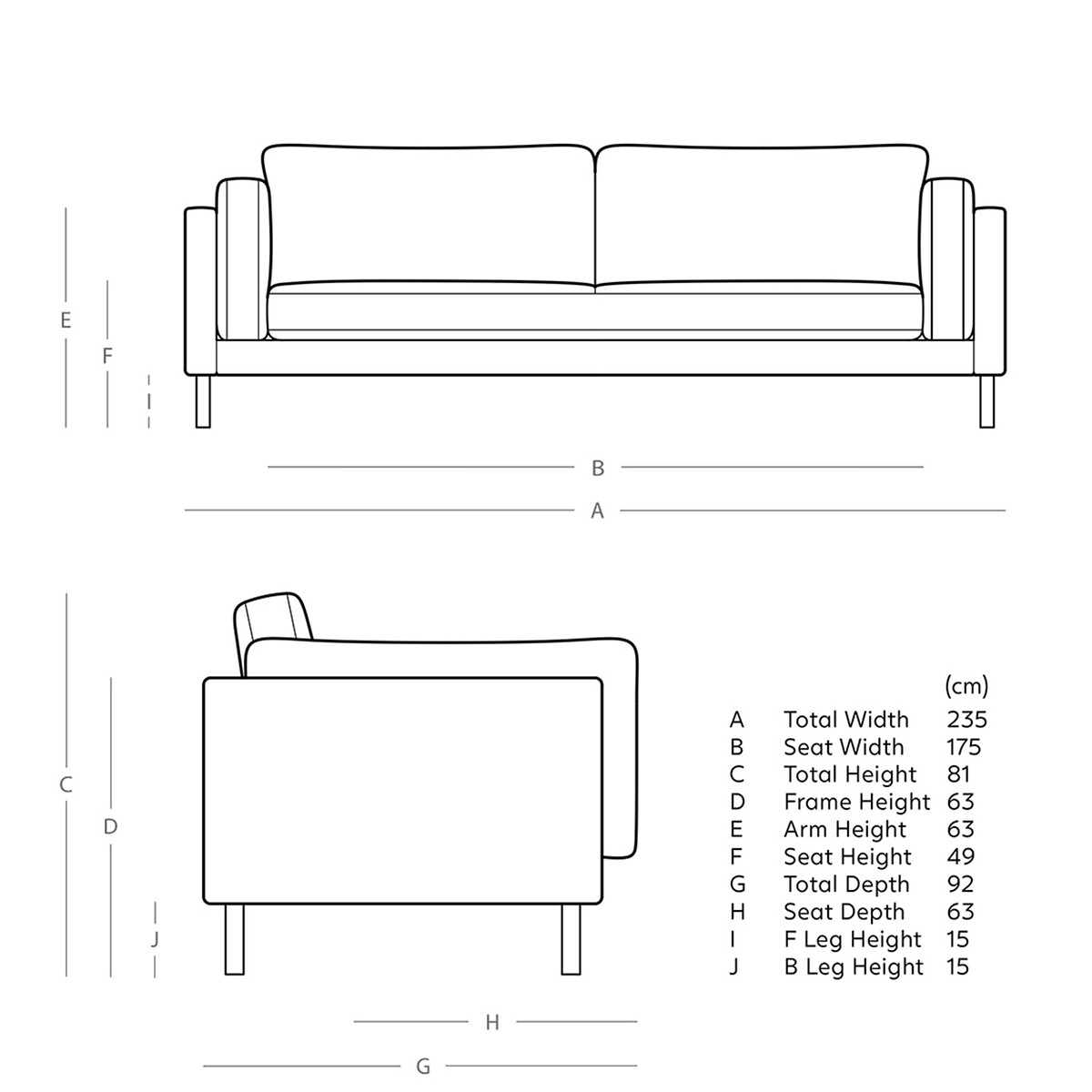 E
F
I
B
A
C
D
J
H
G

| | | (cm) |
|---|---|---|
| A | Total Width | 235 |
| B | Seat Width | 175 |
| C | Total Height | 81 |
| D | Frame Height | 63 |
| E | Arm Height | 63 |
| F | Seat Height | 49 |
| G | Total Depth | 92 |
| H | Seat Depth | 63 |
| I | F Leg Height | 15 |
| J | B Leg Height | 15 |